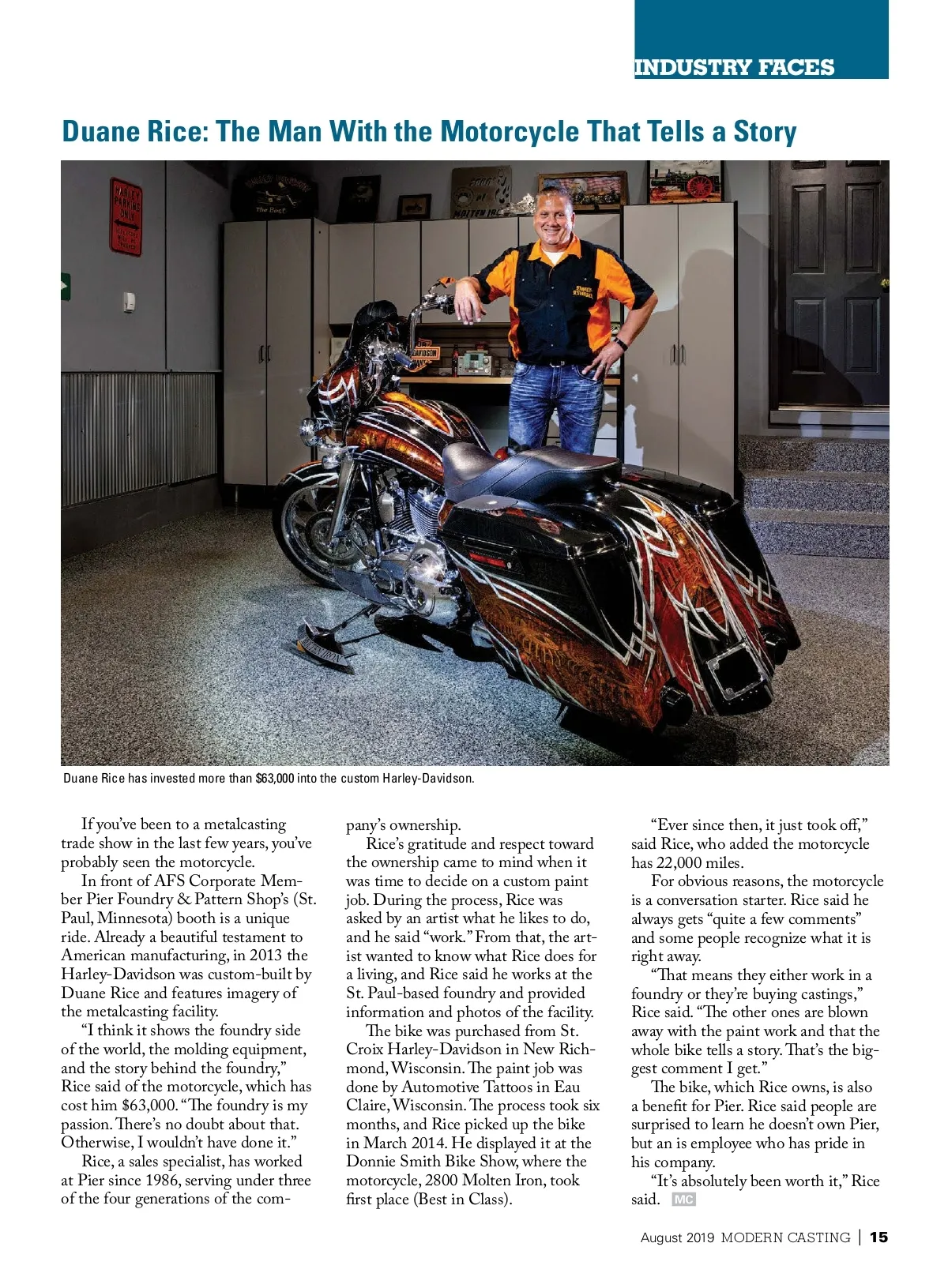 INDUSTRY FACES

Duane Rice: The Man With the Motorcycle That Tells a Story

Duane Rice has invested more than $63,000 into the custom Harley-Davidson.

If you've been to a metalcasting trade show in the last few years, you've probably seen the motorcycle.

In front of AFS Corporate Member Pier Foundry & Pattern Shop's (St. Paul, Minnesota) booth is a unique ride. Already a beautiful testament to American manufacturing, in 2013 the Harley-Davidson was custom-built by Duane Rice and features imagery of the metalcasting facility.

"I think it shows the foundry side of the world, the molding equipment, and the story behind the foundry," Rice said of the motorcycle, which has cost him $63,000. "The foundry is my passion. There's no doubt about that. Otherwise, I wouldn't have done it."

Rice, a sales specialist, has worked at Pier since 1986, serving under three of the four generations of the company's ownership.

Rice's gratitude and respect toward the ownership came to mind when it was time to decide on a custom paint job. During the process, Rice was asked by an artist what he likes to do, and he said "work." From that, the artist wanted to know what Rice does for a living, and Rice said he works at the St. Paul-based foundry and provided information and photos of the facility.

The bike was purchased from St. Croix Harley-Davidson in New Richmond, Wisconsin. The paint job was done by Automotive Tattoos in Eau Claire, Wisconsin. The process took six months, and Rice picked up the bike in March 2014. He displayed it at the Donnie Smith Bike Show, where the motorcycle, 2800 Molten Iron, took first place (Best in Class).

"Ever since then, it just took off," said Rice, who added the motorcycle has 22,000 miles.

For obvious reasons, the motorcycle is a conversation starter. Rice said he always gets "quite a few comments" and some people recognize what it is right away.

"That means they either work in a foundry or they're buying castings," Rice said. "The other ones are blown away with the paint work and that the whole bike tells a story. That's the biggest comment I get."

The bike, which Rice owns, is also a benefit for Pier. Rice said people are surprised to learn he doesn't own Pier, but an is employee who has pride in his company.

"It's absolutely been worth it," Rice said. MC

August 2019 MODERN CASTING | 15